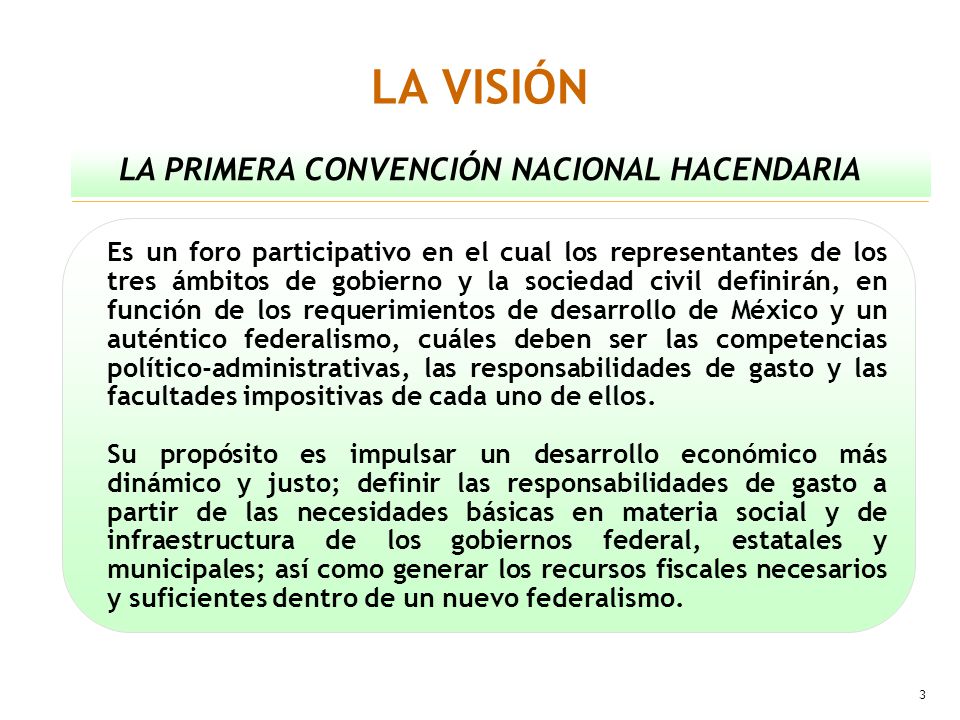 LA VISIÓN

LA PRIMERA CONVENCIÓN NACIONAL HACENDARIA

Es un foro participativo en el cual los representantes de los tres ámbitos de gobierno y la sociedad civil definirán, en función de los requerimientos de desarrollo de México y un auténtico federalismo, cuáles deben ser las competencias político-administrativas, las responsabilidades de gasto y las facultades impositivas de cada uno de ellos.

Su propósito es impulsar un desarrollo económico más dinámico y justo; definir las responsabilidades de gasto a partir de las necesidades básicas en materia social y de infraestructura de los gobiernos federal, estatales y municipales; así como generar los recursos fiscales necesarios y suficientes dentro de un nuevo federalismo.

3